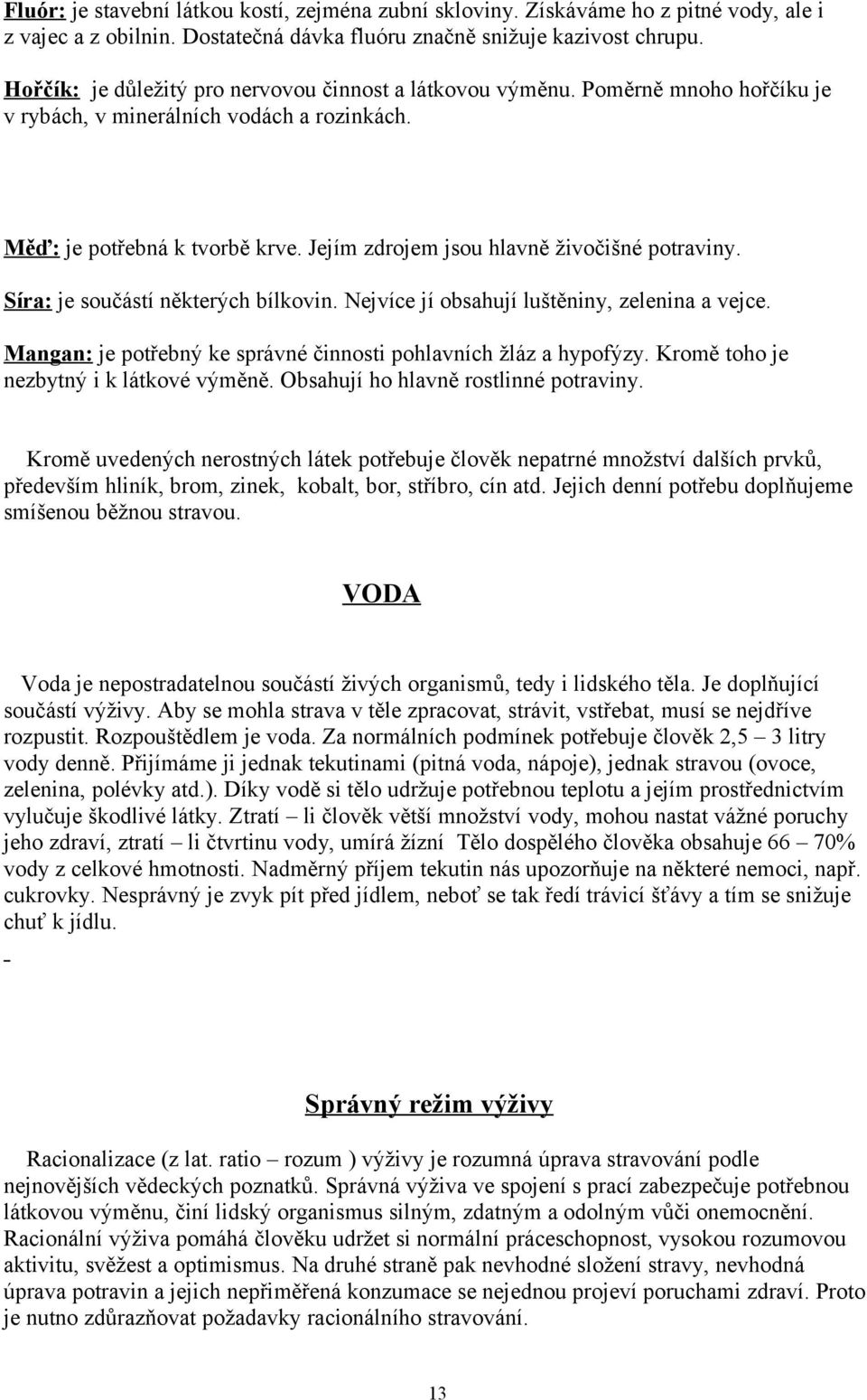 Fluór: je stavební látkou kostí, zejména zubní skloviny. Získáváme ho z pitné vody, ale i z vajec a z obilnin. Dostatečná dávka fluóru značně snižuje kazivost chrupu.

Hořčík: je důležitý pro nervovou činnost a látkovou výměnu. Poměrně mnoho hořčíku je v rybách, v minerálních vodách a rozinkách.

Měď: je potřebná k tvorbě krve. Jejím zdrojem jsou hlavně živočišné potraviny.

Síra: je součástí některých bílkovin. Nejvíce jí obsahují luštěniny, zelenina a vejce.

Mangan: je potřebný ke správné činnosti pohlavních žláz a hypofýzy. Kromě toho je nezbytný i k látkové výměně. Obsahují ho hlavně rostlinné potraviny.

Kromě uvedených nerostných látek potřebuje člověk nepatrné množství dalších prvků, především hliník, brom, zinek, kobalt, bor, stříbro, cín atd. Jejich denní potřebu doplňujeme smíšenou běžnou stravou.

VODA

Voda je nepostradatelnou součástí živých organismů, tedy i lidského těla. Je doplňující součástí výživy. Aby se mohla strava v těle zpracovat, strávit, vstřebat, musí se nejdříve rozpustit. Rozpouštědlem je voda. Za normálních podmínek potřebuje člověk 2,5 – 3 litry vody denně. Přijímáme ji jednak tekutinami (pitná voda, nápoje), jednak stravou (ovoce, zelenina, polévky atd.). Díky vodě si tělo udržuje potřebnou teplotu a jejím prostřednictvím vylučuje škodlivé látky. Ztratí – li člověk větší množství vody, mohou nastat vážné poruchy jeho zdraví, ztratí – li čtvrtinu vody, umírá žízní Tělo dospělého člověka obsahuje 66 – 70% vody z celkové hmotnosti. Nadměrný příjem tekutin nás upozorňuje na některé nemoci, např. cukrovky. Nesprávný je zvyk pít před jídlem, neboť se tak ředí trávicí šťávy a tím se snižuje chuť k jídlu.

-

Správný režim výživy

Racionalizace (z lat. ratio – rozum ) výživy je rozumná úprava stravování podle nejnovějších vědeckých poznatků. Správná výživa ve spojení s prací zabezpečuje potřebnou látkovou výměnu, činí lidský organismus silným, zdatným a odolným vůči onemocnění. Racionální výživa pomáhá člověku udržet si normální práceschopnost, vysokou rozumovou aktivitu, svěžest a optimismus. Na druhé straně pak nevhodné složení stravy, nevhodná úprava potravin a jejich nepřiměřená konzumace se nejednou projeví poruchami zdraví. Proto je nutno zdůrazňovat požadavky racionálního stravování.

13